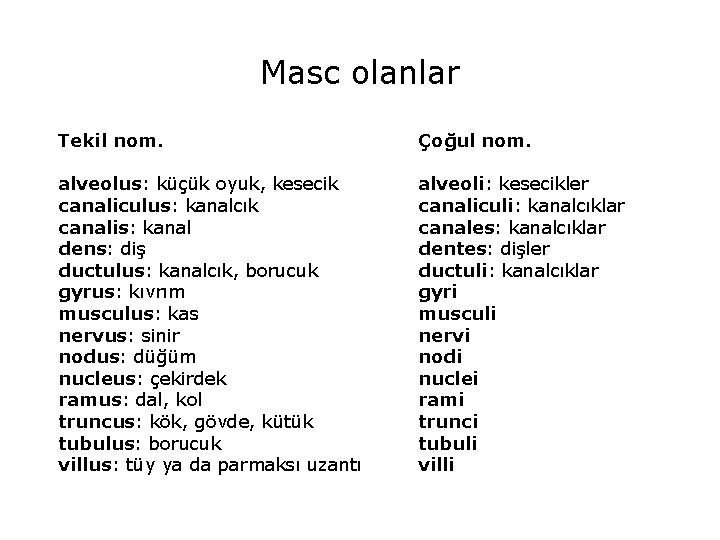 Masc olanlar

Tekil nom.

alveolus: küçük oyuk, kesecik
canaliculus: kanalcık
canalis: kanal
dens: diş
ductulus: kanalcık, borucuk
gyrus: kıvrım
musculus: kas
nervus: sinir
nodus: düğüm
nucleus: çekirdek
ramus: dal, kol
truncus: kök, gövde, kütük
tubulus: borucuk
villus: tüy ya da parmaksı uzantı

Çoğul nom.

alveoli: kesecikler
canaliculi: kanalcıklar
canales: kanalcıklar
dentes: dişler
ductuli: kanalcıklar
gyri
musculi
nervi
nodi
nuclei
rami
trunci
tubuli
villi